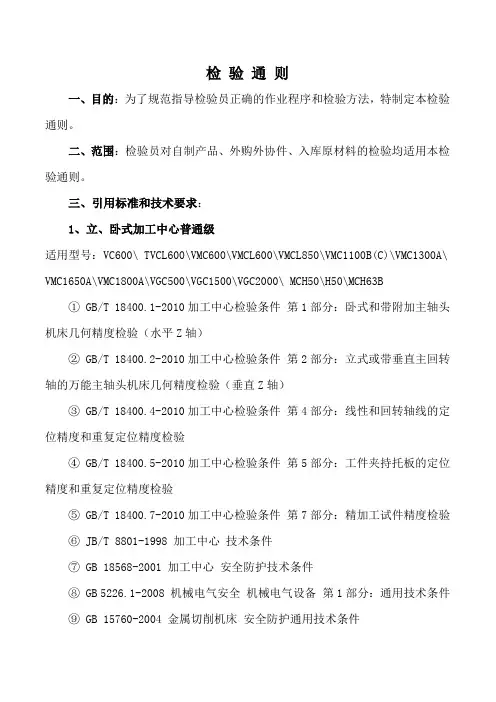 检 验 通 则

一、目的：为了规范指导检验员正确的作业程序和检验方法，特制定本检验通则。

二、范围：检验员对自制产品、外购外协件、入库原材料的检验均适用本检验通则。

三、引用标准和技术要求：

1、立、卧式加工中心普通级

适用型号：VC600\ TVCL600\VMC600\VMCL600\VMCL850\VMC1100B(C)\VMC1300A\VMC1650A\VMC1800A\VGC500\VGC1500\VGC2000\ MCH50\H50\MCH63B

① GB/T 18400.1-2010 加工中心检验条件 第 1 部分：卧式和带附加主轴头机床几何精度检验（水平 Z 轴）

② GB/T 18400.2-2010 加工中心检验条件 第 2 部分：立式或带垂直主回转轴的万能主轴头机床几何精度检验（垂直 Z 轴）

③ GB/T 18400.4-2010 加工中心检验条件 第 4 部分：线性和回转轴线的定位精度和重复定位精度检验

④ GB/T 18400.5-2010 加工中心检验条件 第 5 部分：工件夹持托板的定位精度和重复定位精度检验

⑤ GB/T 18400.7-2010 加工中心检验条件 第 7 部分：精加工试件精度检验

⑥ JB/T 8801-1998 加工中心 技术条件

⑦ GB 18568-2001 加工中心 安全防护技术条件

⑧ GB 5226.1-2008 机械电气安全 机械电气设备 第 1 部分：通用技术条件

⑨ GB 15760-2004 金属切削机床 安全防护通用技术条件